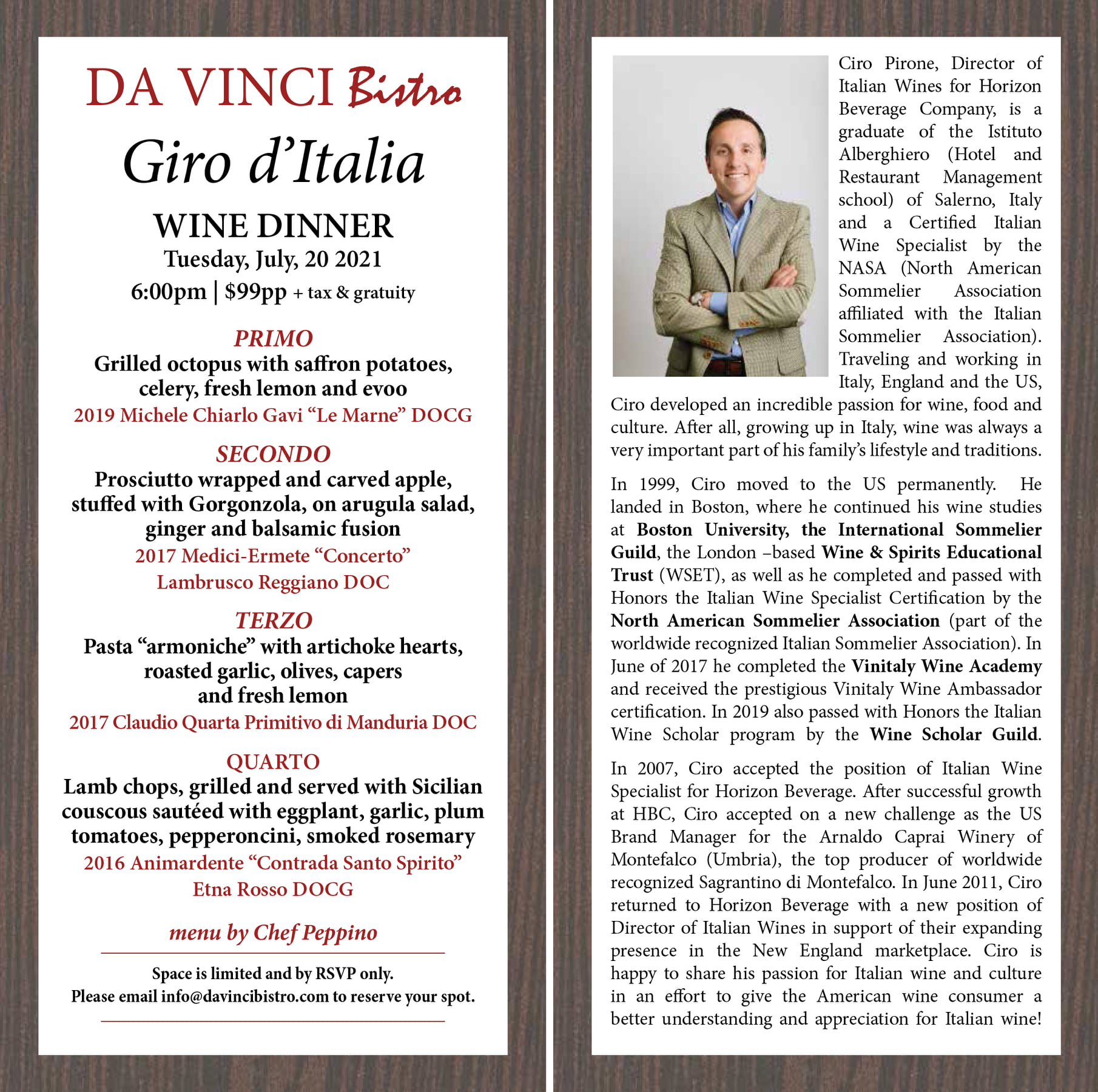 DA VINCI Bistro

Giro d'Italia

WINE DINNER
Tuesday, July, 20 2021
6:00pm | $99pp + tax & gratuity

PRIMO
Grilled octopus with saffron potatoes, celery, fresh lemon and evoo
2019 Michele Chiarlo Gavi "Le Marne" DOCG

SECONDO
Prosciutto wrapped and carved apple, stuffed with Gorgonzola, on arugula salad, ginger and balsamic fusion
2017 Medici-Ermete "Concerto" Lambrusco Reggiano DOC

TERZO
Pasta "armoniche" with artichoke hearts, roasted garlic, olives, capers and fresh lemon
2017 Claudio Quarta Primitivo di Manduria DOC

QUARTO
Lamb chops, grilled and served with Sicilian couscous sautéed with eggplant, garlic, plum tomatoes, pepperoncini, smoked rosemary
2016 Animardente "Contrada Santo Spirito" Etna Rosso DOCG

menu by Chef Peppino

Space is limited and by RSVP only.
Please email info@davincibistro.com to reserve your spot.

Ciro Pirone, Director of Italian Wines for Horizon Beverage Company, is a graduate of the Istituto Alberghiero (Hotel and Restaurant Management school) of Salerno, Italy and a Certified Italian Wine Specialist by the NASA (North American Sommelier Association affiliated with the Italian Sommelier Association). Traveling and working in Italy, England and the US, Ciro developed an incredible passion for wine, food and culture. After all, growing up in Italy, wine was always a very important part of his family's lifestyle and traditions.

In 1999, Ciro moved to the US permanently. He landed in Boston, where he continued his wine studies at Boston University, the International Sommelier Guild, the London –based Wine & Spirits Educational Trust (WSET), as well as he completed and passed with Honors the Italian Wine Specialist Certification by the North American Sommelier Association (part of the worldwide recognized Italian Sommelier Association). In June of 2017 he completed the Vinitaly Wine Academy and received the prestigious Vinitaly Wine Ambassador certification. In 2019 also passed with Honors the Italian Wine Scholar program by the Wine Scholar Guild.

In 2007, Ciro accepted the position of Italian Wine Specialist for Horizon Beverage. After successful growth at HBC, Ciro accepted on a new challenge as the US Brand Manager for the Arnaldo Caprai Winery of Montefalco (Umbria), the top producer of worldwide recognized Sagrantino di Montefalco. In June 2011, Ciro returned to Horizon Beverage with a new position of Director of Italian Wines in support of their expanding presence in the New England marketplace. Ciro is happy to share his passion for Italian wine and culture in an effort to give the American wine consumer a better understanding and appreciation for Italian wine!